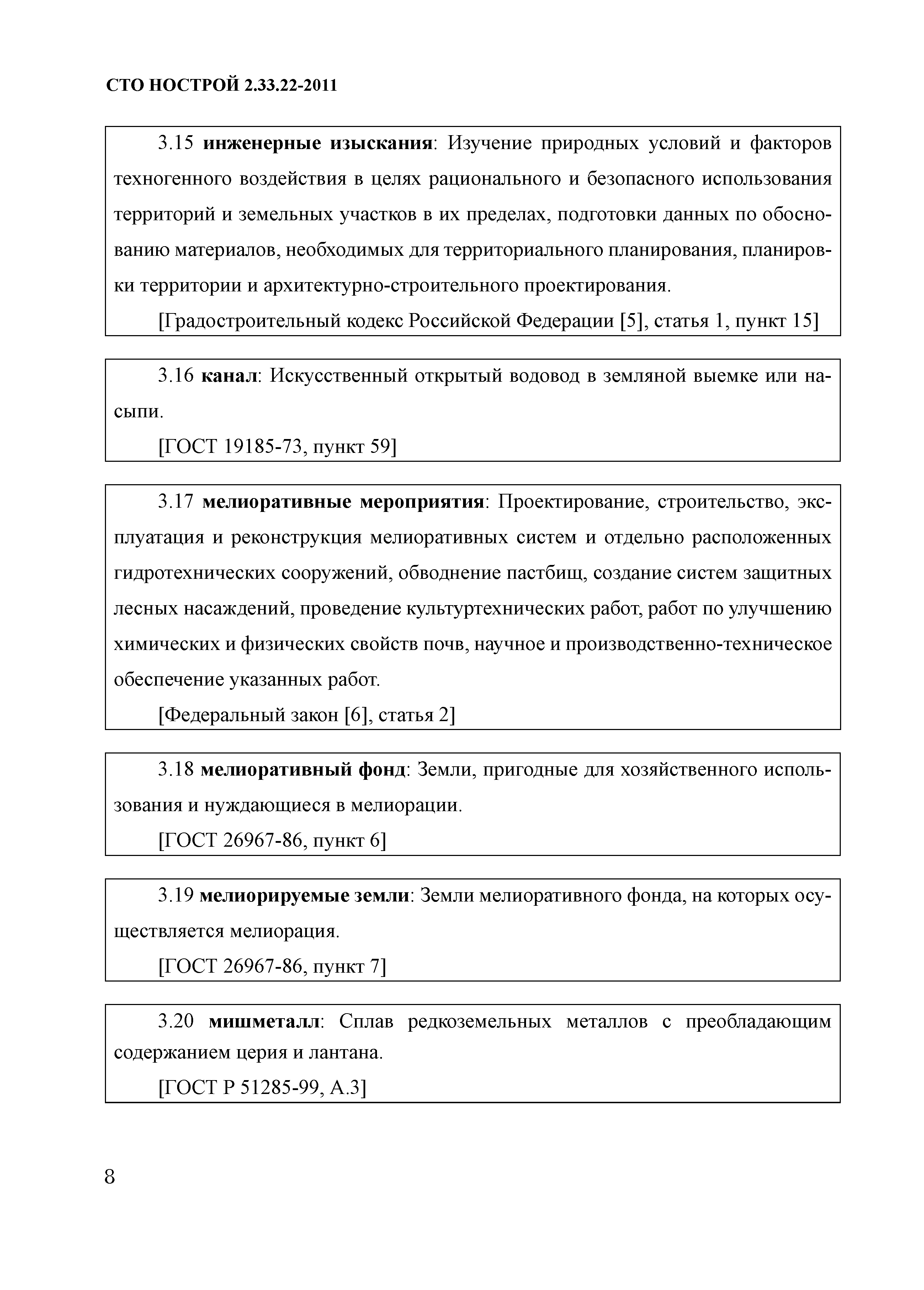 СТО НОСТРОЙ 2.33.22-2011

3.15 инженерные изыскания: Изучение природных условий и факторов техногенного воздействия в целях рационального и безопасного использования территорий и земельных участков в их пределах, подготовки данных по обоснованию материалов, необходимых для территориального планирования, планировки территории и архитектурно-строительного проектирования.

[Градостроительный кодекс Российской Федерации [5], статья 1, пункт 15]

3.16 канал: Искусственный открытый водовод в земляной выемке или насыпи.

[ГОСТ 19185-73, пункт 59]

3.17 мелиоративные мероприятия: Проектирование, строительство, эксплуатация и реконструкция мелиоративных систем и отдельно расположенных гидротехнических сооружений, обводнение пастбищ, создание систем защитных лесных насаждений, проведение культуртехнических работ, работ по улучшению химических и физических свойств почв, научное и производственно-техническое обеспечение указанных работ.

[Федеральный закон [6], статья 2]

3.18 мелиоративный фонд: Земли, пригодные для хозяйственного использования и нуждающиеся в мелиорации.

[ГОСТ 26967-86, пункт 6]

3.19 мелиорируемые земли: Земли мелиоративного фонда, на которых осуществляется мелиорация.

[ГОСТ 26967-86, пункт 7]

3.20 мишметалл: Сплав редкоземельных металлов с преобладающим содержанием церия и лантана.

[ГОСТ Р 51285-99, А.3]

8